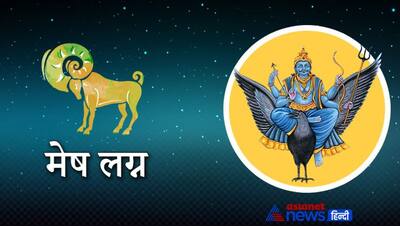 मेष लग्न

asianet news हिन्दी